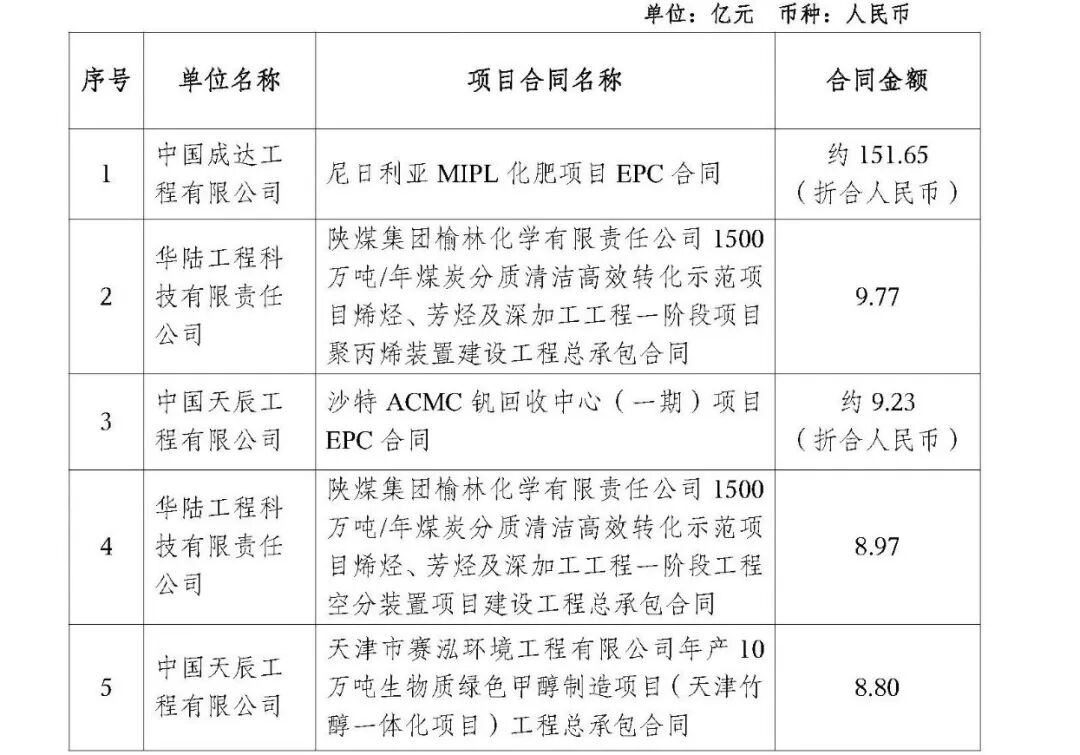 单位：亿元　币种：人民币

| 序号 | 单位名称 | 项目合同名称 | 合同金额 |
|---|---|---|---|
| 1 | 中国成达工程有限公司 | 尼日利亚 MIPL 化肥项目 EPC 合同 | 约 151.65（折合人民币） |
| 2 | 华陆工程科技有限责任公司 | 陕煤集团榆林化学有限责任公司 1500 万吨/年煤炭分质清洁高效转化示范项目烯烃、芳烃及深加工工程一阶段项目聚丙烯装置建设工程总承包合同 | 9.77 |
| 3 | 中国天辰工程有限公司 | 沙特 ACMC 钒回收中心（一期）项目 EPC 合同 | 约 9.23（折合人民币） |
| 4 | 华陆工程科技有限责任公司 | 陕煤集团榆林化学有限责任公司 1500 万吨/年煤炭分质清洁高效转化示范项目烯烃、芳烃及深加工工程一阶段工程空分装置项目建设工程总承包合同 | 8.97 |
| 5 | 中国天辰工程有限公司 | 天津市赛泓环境工程有限公司年产 10 万吨生物质绿色甲醇制造项目（天津竹醇一体化项目）工程总承包合同 | 8.80 |